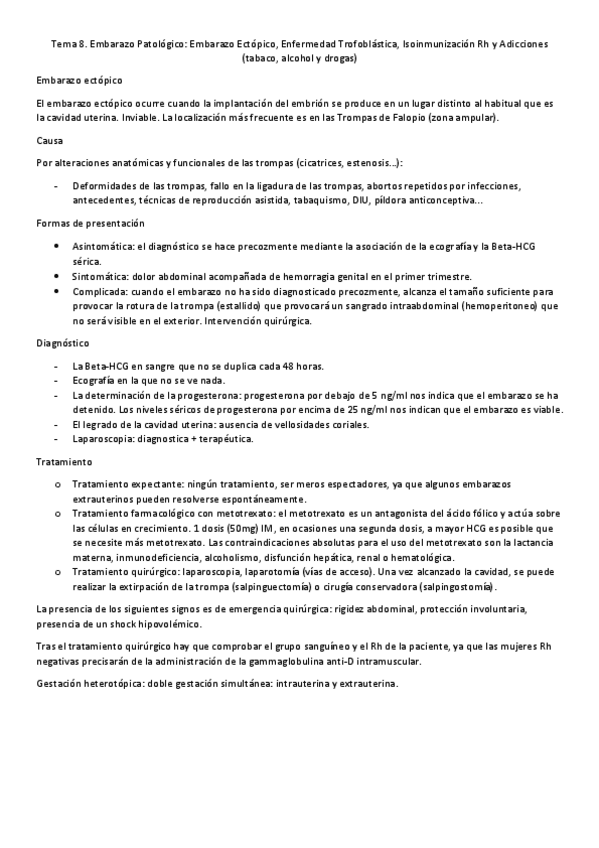 Tema 8. Embarazo Patológico: Embarazo Ectópico, Enfermedad Trofoblástica, Isoinmunización Rh y Adicciones (tabaco, alcohol y drogas)

Embarazo ectópico

El embarazo ectópico ocurre cuando la implantación del embrión se produce en un lugar distinto al habitual que es la cavidad uterina. Inviable. La localización más frecuente es en las Trompas de Falopio (zona ampular).

Causa

Por alteraciones anatómicas y funcionales de las trompas (cicatrices, estenosis…):

- Deformidades de las trompas, fallo en la ligadura de las trompas, abortos repetidos por infecciones, antecedentes, técnicas de reproducción asistida, tabaquismo, DIU, píldora anticonceptiva…

Formas de presentación

• Asintomática: el diagnóstico se hace precozmente mediante la asociación de la ecografía y la Beta-HCG sérica.
• Sintomática: dolor abdominal acompañada de hemorragia genital en el primer trimestre.
• Complicada: cuando el embarazo no ha sido diagnosticado precozmente, alcanza el tamaño suficiente para provocar la rotura de la trompa (estallido) que provocará un sangrado intraabdominal (hemoperitoneo) que no será visible en el exterior. Intervención quirúrgica.

Diagnóstico

- La Beta-HCG en sangre que no se duplica cada 48 horas.
- Ecografía en la que no se ve nada.
- La determinación de la progesterona: progesterona por debajo de 5 ng/ml nos indica que el embarazo se ha detenido. Los niveles séricos de progesterona por encima de 25 ng/ml nos indican que el embarazo es viable.
- El legrado de la cavidad uterina: ausencia de vellosidades coriales.
- Laparoscopia: diagnostica + terapéutica.

Tratamiento

o Tratamiento expectante: ningún tratamiento, ser meros espectadores, ya que algunos embarazos extrauterinos pueden resolverse espontáneamente.
o Tratamiento farmacológico con metotrexato: el metotrexato es un antagonista del ácido fólico y actúa sobre las células en crecimiento. 1 dosis (50mg) IM, en ocasiones una segunda dosis, a mayor HCG es posible que se necesite más metotrexato. Las contraindicaciones absolutas para el uso del metotrexato son la lactancia materna, inmunodeficiencia, alcoholismo, disfunción hepática, renal o hematológica.
o Tratamiento quirúrgico: laparoscopia, laparotomía (vías de acceso). Una vez alcanzado la cavidad, se puede realizar la extirpación de la trompa (salpinguectomía) o cirugía conservadora (salpingostomía).

La presencia de los siguientes signos es de emergencia quirúrgica: rigidez abdominal, protección involuntaria, presencia de un shock hipovolémico.

Tras el tratamiento quirúrgico hay que comprobar el grupo sanguíneo y el Rh de la paciente, ya que las mujeres Rh negativas precisarán de la administración de la gammaglobulina anti-D intramuscular.

Gestación heterotópica: doble gestación simultánea: intrauterina y extrauterina.